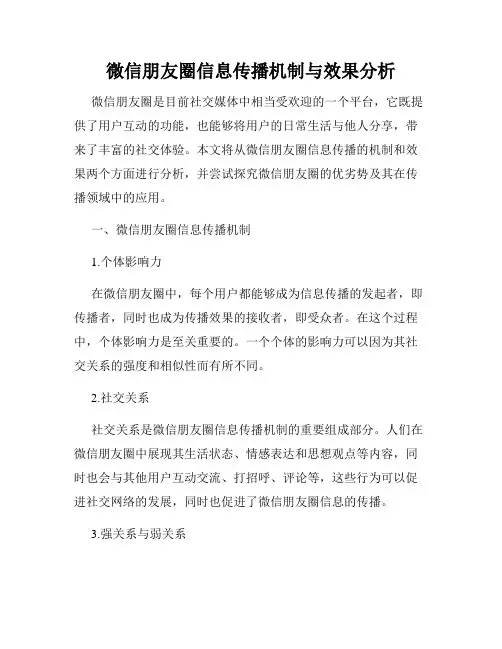 微信朋友圈信息传播机制与效果分析

微信朋友圈是目前社交媒体中相当受欢迎的一个平台，它既提供了用户互动的功能，也能够将用户的日常生活与他人分享，带来了丰富的社交体验。本文将从微信朋友圈信息传播的机制和效果两个方面进行分析，并尝试探究微信朋友圈的优劣势及其在传播领域中的应用。

一、微信朋友圈信息传播机制

1.个体影响力

在微信朋友圈中，每个用户都能够成为信息传播的发起者，即传播者，同时也成为传播效果的接收者，即受众者。在这个过程中，个体影响力是至关重要的。一个个体的影响力可以因为其社交关系的强度和相似性而有所不同。

2.社交关系

社交关系是微信朋友圈信息传播机制的重要组成部分。人们在微信朋友圈中展现其生活状态、情感表达和思想观点等内容，同时也会与其他用户互动交流、打招呼、评论等，这些行为可以促进社交网络的发展，同时也促进了微信朋友圈信息的传播。

3.强关系与弱关系